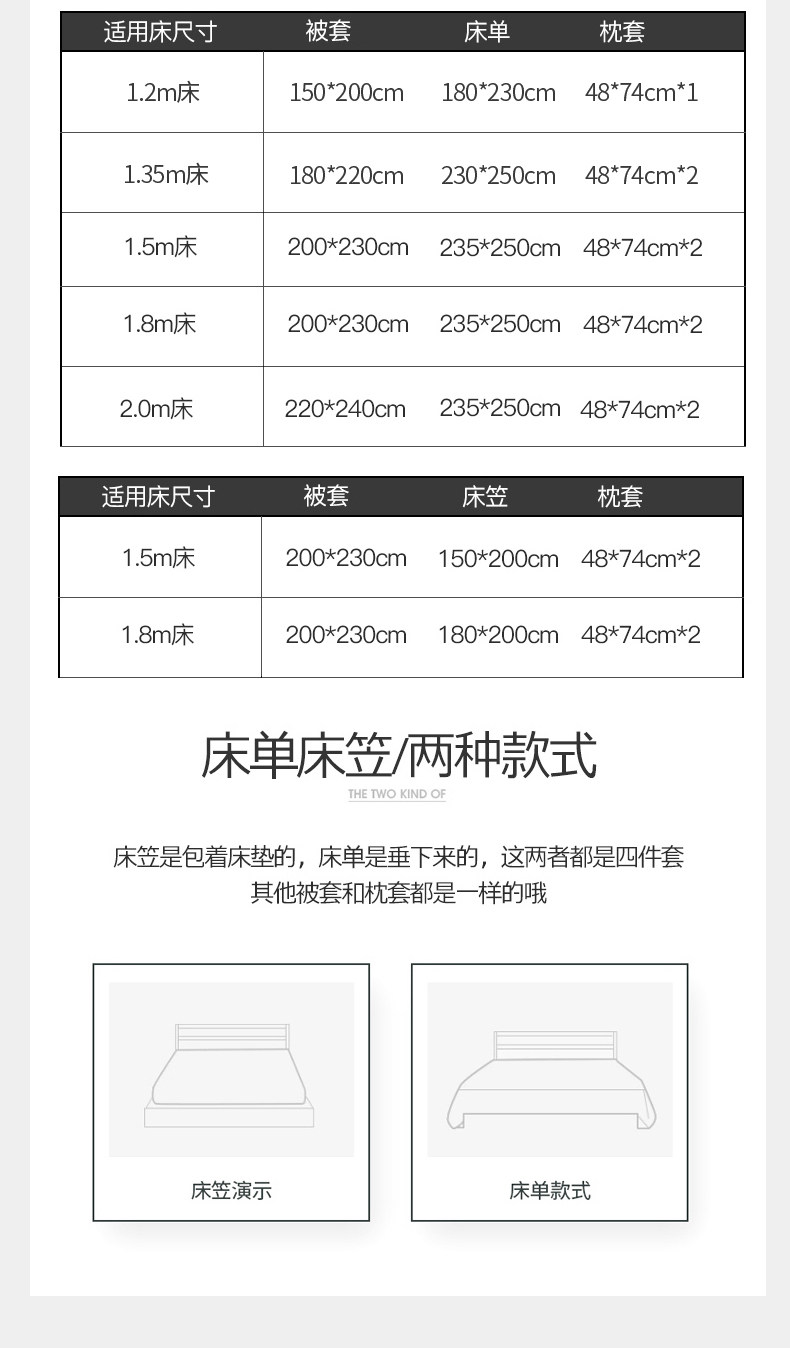 | 适用床尺寸 | 被套 | 床单 | 枕套 |
|---|---|---|---|
| 1.2m床 | 150*200cm | 180*230cm | 48*74cm*1 |
| 1.35m床 | 180*220cm | 230*250cm | 48*74cm*2 |
| 1.5m床 | 200*230cm | 235*250cm | 48*74cm*2 |
| 1.8m床 | 200*230cm | 235*250cm | 48*74cm*2 |
| 2.0m床 | 220*240cm | 235*250cm | 48*74cm*2 |

| 适用床尺寸 | 被套 | 床笠 | 枕套 |
|---|---|---|---|
| 1.5m床 | 200*230cm | 150*200cm | 48*74cm*2 |
| 1.8m床 | 200*230cm | 180*200cm | 48*74cm*2 |

床单床笠/两种款式

THE TWO KIND OF

床笠是包着床垫的，床单是垂下来的，这两者都是四件套
其他被套和枕套都是一样的哦

床笠演示

床单款式